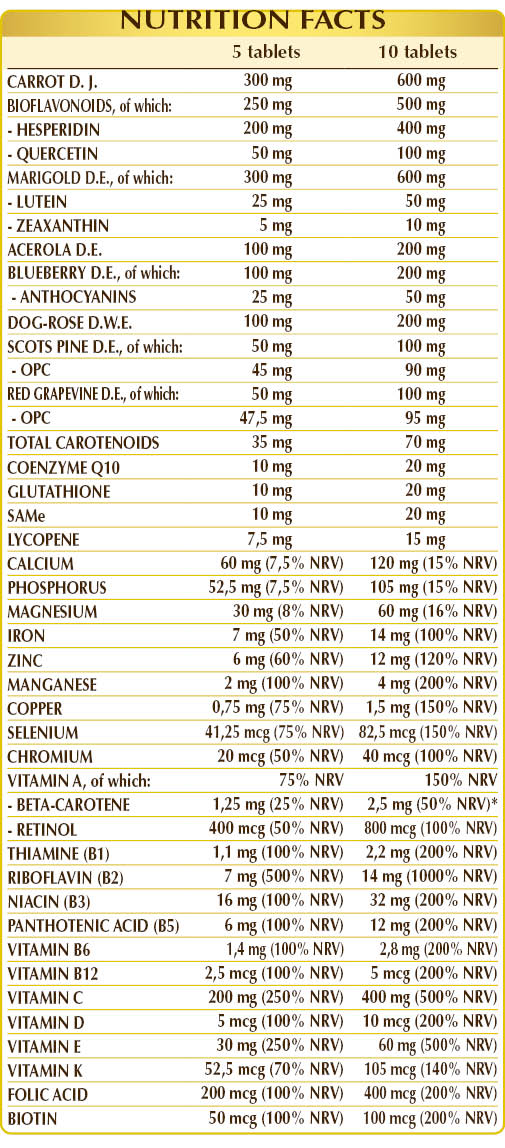 NUTRITION FACTS

|  | 5 tablets | 10 tablets |
|---|---|---|
| CARROT D. J. | 300 mg | 600 mg |
| BIOFLAVONOIDS, of which: | 250 mg | 500 mg |
| - HESPERIDIN | 200 mg | 400 mg |
| - QUERCETIN | 50 mg | 100 mg |
| MARIGOLD D.E., of which: | 300 mg | 600 mg |
| - LUTEIN | 25 mg | 50 mg |
| - ZEAXANTHIN | 5 mg | 10 mg |
| ACEROLA D.E. | 100 mg | 200 mg |
| BLUEBERRY D.E., of which: | 100 mg | 200 mg |
| - ANTHOCYANINS | 25 mg | 50 mg |
| DOG-ROSE D.W.E. | 100 mg | 200 mg |
| SCOTS PINE D.E., of which: | 50 mg | 100 mg |
| - OPC | 45 mg | 90 mg |
| RED GRAPEVINE D.E., of which: | 50 mg | 100 mg |
| - OPC | 47,5 mg | 95 mg |
| TOTAL CAROTENOIDS | 35 mg | 70 mg |
| COENZYME Q10 | 10 mg | 20 mg |
| GLUTATHIONE | 10 mg | 20 mg |
| SAMe | 10 mg | 20 mg |
| LYCOPENE | 7,5 mg | 15 mg |
| CALCIUM | 60 mg (7,5% NRV) | 120 mg (15% NRV) |
| PHOSPHORUS | 52,5 mg (7,5% NRV) | 105 mg (15% NRV) |
| MAGNESIUM | 30 mg (8% NRV) | 60 mg (16% NRV) |
| IRON | 7 mg (50% NRV) | 14 mg (100% NRV) |
| ZINC | 6 mg (60% NRV) | 12 mg (120% NRV) |
| MANGANESE | 2 mg (100% NRV) | 4 mg (200% NRV) |
| COPPER | 0,75 mg (75% NRV) | 1,5 mg (150% NRV) |
| SELENIUM | 41,25 mcg (75% NRV) | 82,5 mcg (150% NRV) |
| CHROMIUM | 20 mcg (50% NRV) | 40 mcg (100% NRV) |
| VITAMIN A, of which: | 75% NRV | 150% NRV |
| - BETA-CAROTENE | 1,25 mg (25% NRV) | 2,5 mg (50% NRV)* |
| - RETINOL | 400 mcg (50% NRV) | 800 mcg (100% NRV) |
| THIAMINE (B1) | 1,1 mg (100% NRV) | 2,2 mg (200% NRV) |
| RIBOFLAVIN (B2) | 7 mg (500% NRV) | 14 mg (1000% NRV) |
| NIACIN (B3) | 16 mg (100% NRV) | 32 mg (200% NRV) |
| PANTHOTENIC ACID (B5) | 6 mg (100% NRV) | 12 mg (200% NRV) |
| VITAMIN B6 | 1,4 mg (100% NRV) | 2,8 mg (200% NRV) |
| VITAMIN B12 | 2,5 mcg (100% NRV) | 5 mcg (200% NRV) |
| VITAMIN C | 200 mg (250% NRV) | 400 mg (500% NRV) |
| VITAMIN D | 5 mcg (100% NRV) | 10 mcg (200% NRV) |
| VITAMIN E | 30 mg (250% NRV) | 60 mg (500% NRV) |
| VITAMIN K | 52,5 mcg (70% NRV) | 105 mcg (140% NRV) |
| FOLIC ACID | 200 mcg (100% NRV) | 400 mcg (200% NRV) |
| BIOTIN | 50 mcg (100% NRV) | 100 mcg (200% NRV) |